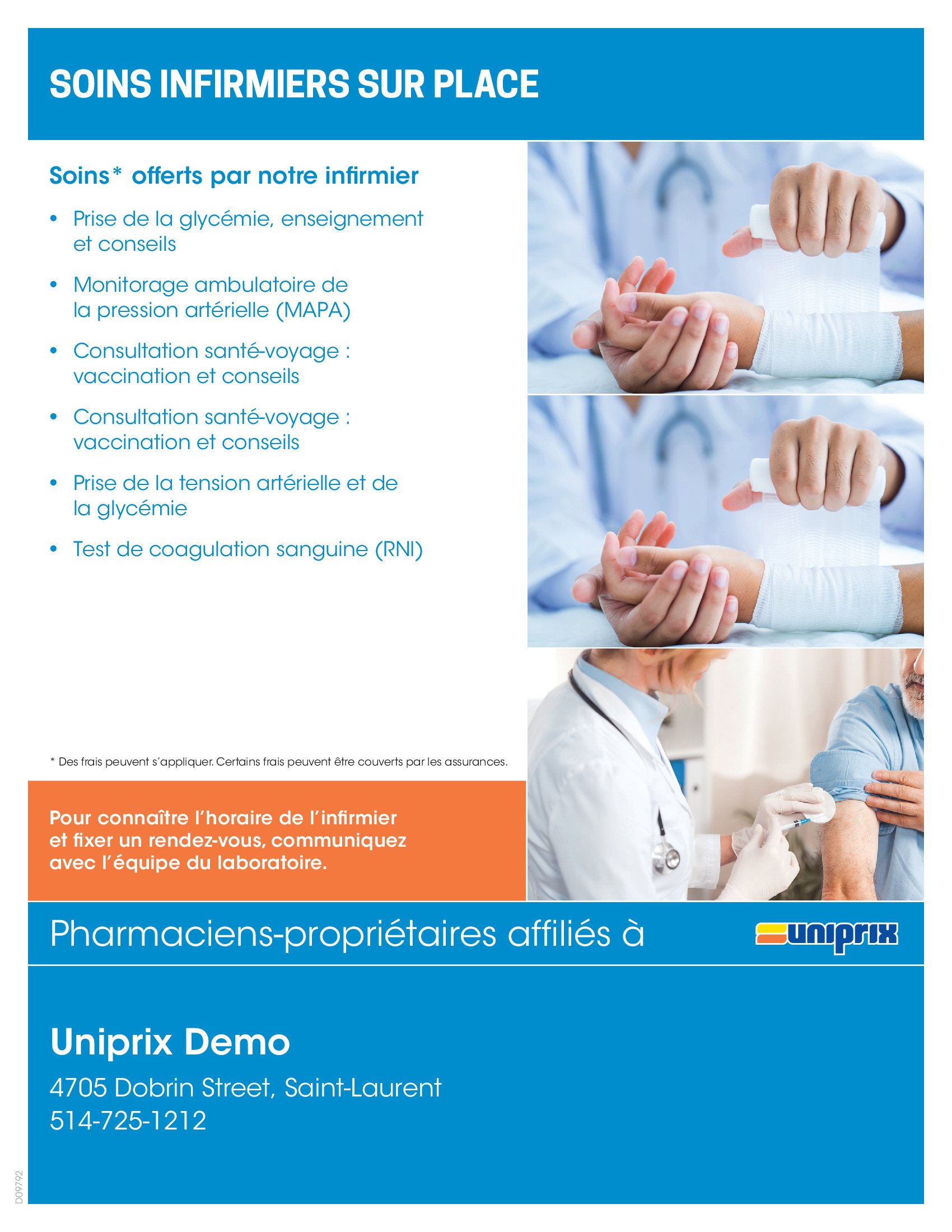 SOINS INFIRMIERS SUR PLACE

Soins* offerts par notre infirmier

• Prise de la glycémie, enseignement et conseils
• Monitorage ambulatoire de la pression artérielle (MAPA)
• Consultation santé-voyage : vaccination et conseils
• Consultation santé-voyage : vaccination et conseils
• Prise de la tension artérielle et de la glycémie
• Test de coagulation sanguine (RNI)

* Des frais peuvent s'appliquer. Certains frais peuvent être couverts par les assurances.

Pour connaître l'horaire de l'infirmier et fixer un rendez-vous, communiquez avec l'équipe du laboratoire.

Pharmaciens-propriétaires affiliés à

uniprix

Uniprix Demo

4705 Dobrin Street, Saint-Laurent
514-725-1212

D09792